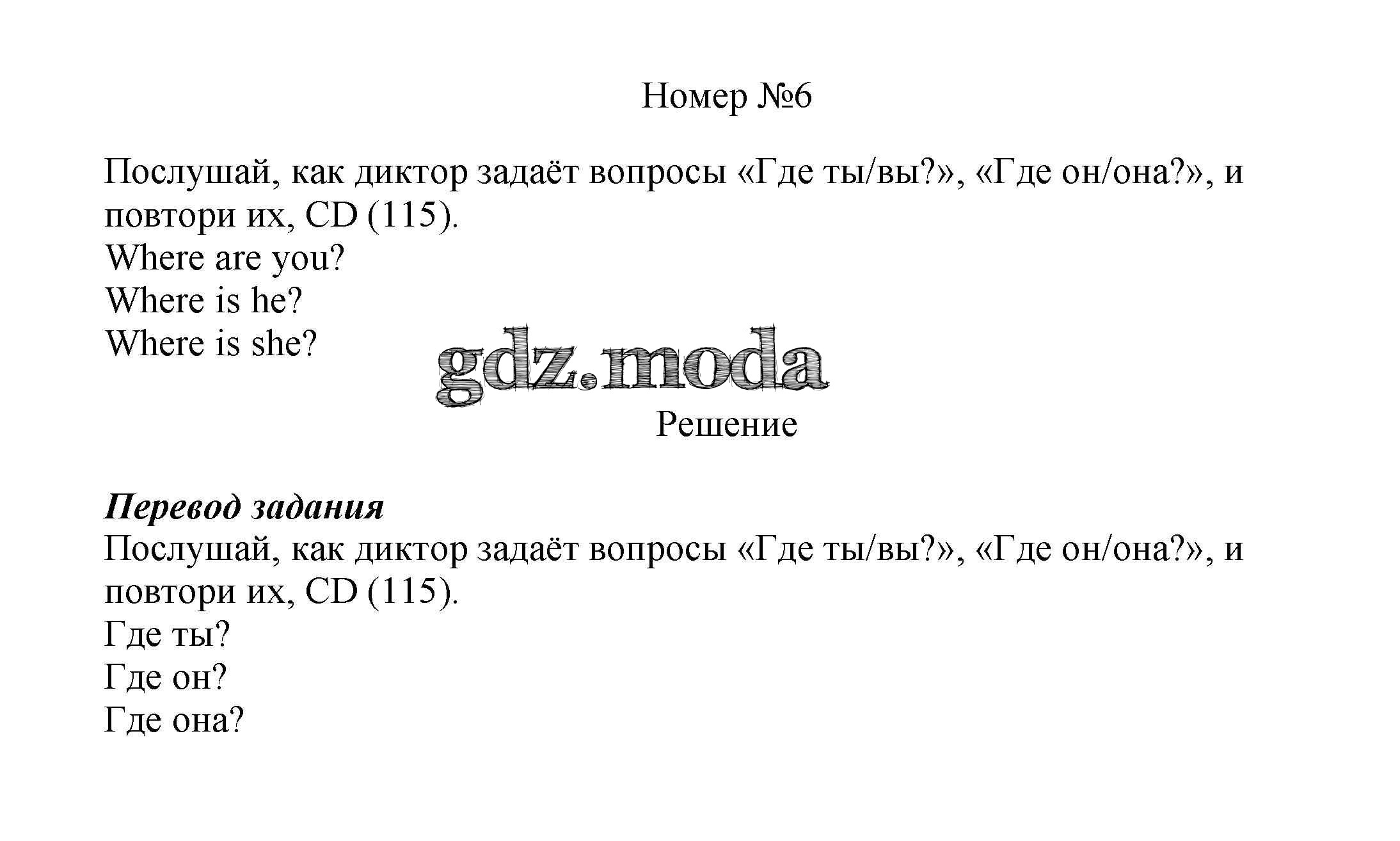 Номер №6

Послушай, как диктор задаёт вопросы «Где ты/вы?», «Где он/она?», и повтори их, CD (115).
Where are you?
Where is he?
Where is she?

gdz.moda

Решение

Перевод задания
Послушай, как диктор задаёт вопросы «Где ты/вы?», «Где он/она?», и повтори их, CD (115).
Где ты?
Где он?
Где она?